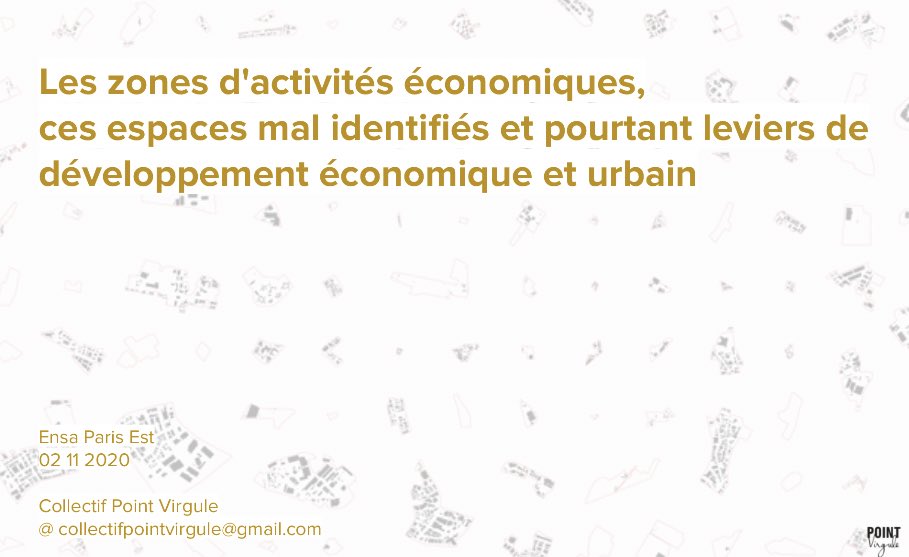 Les zones d'activités économiques,
ces espaces mal identifiés et pourtant leviers de développement économique et urbain

Ensa Paris Est
02 11 2020

Collectif Point Virgule
@ collectifpointvirgule@gmail.com

POINT
Virgule